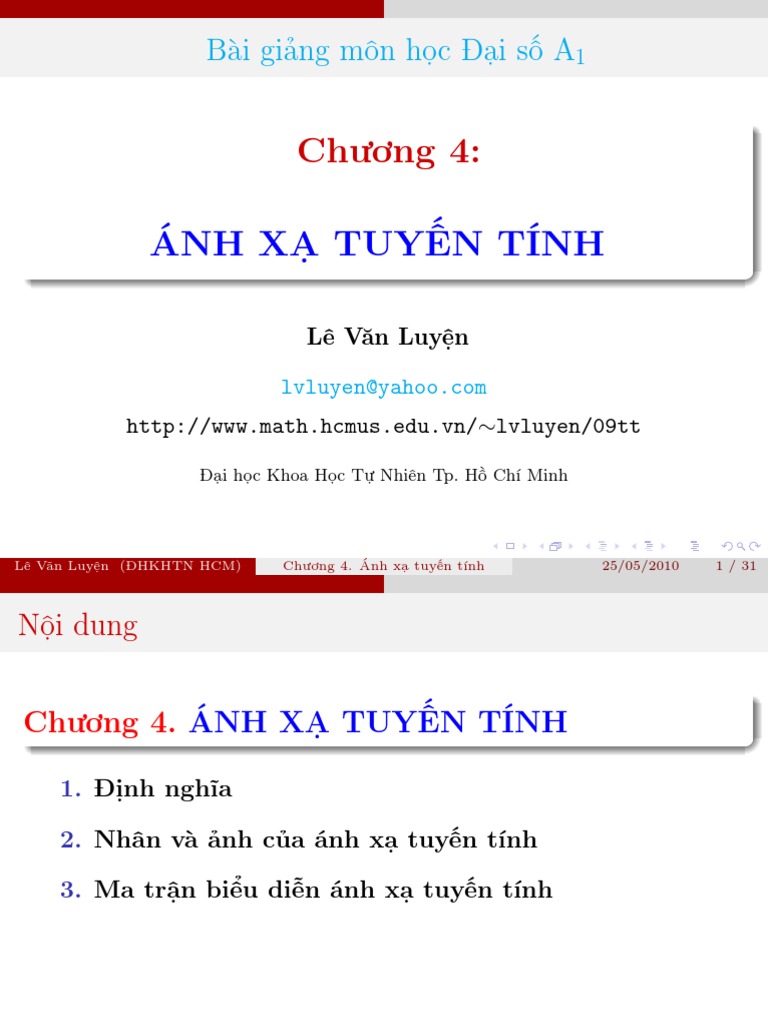 Bài giảng môn học Đại số $A_1$

Chương 4:

ÁNH XẠ TUYẾN TÍNH

Lê Văn Luyện

lvluyen@yahoo.com

http://www.math.hcmus.edu.vn/∼lvluyen/09tt

Đại học Khoa Học Tự Nhiên Tp. Hồ Chí Minh

Lê Văn Luyện (ĐHKHTN HCM) Chương 4. Ánh xạ tuyến tính 25/05/2010 1 / 31

Nội dung

Chương 4. ÁNH XẠ TUYẾN TÍNH

1. Định nghĩa

2. Nhân và ảnh của ánh xạ tuyến tính

3. Ma trận biểu diễn ánh xạ tuyến tính